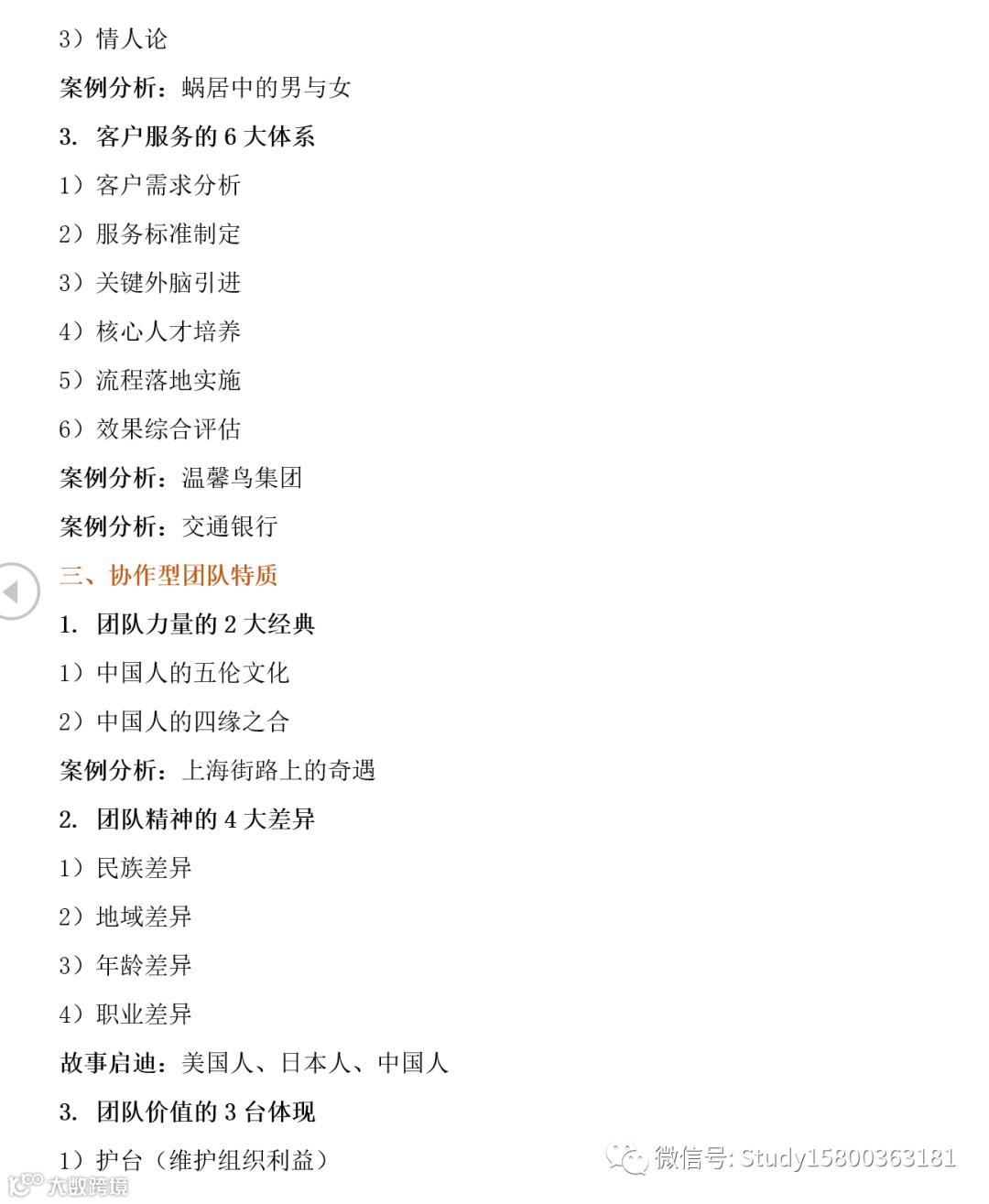 3）情人论

案例分析：蜗居中的男与女

3. 客户服务的 6 大体系

1）客户需求分析

2）服务标准制定

3）关键外脑引进

4）核心人才培养

5）流程落地实施

6）效果综合评估

案例分析：温馨鸟集团

案例分析：交通银行

三、协作型团队特质

1. 团队力量的 2 大经典

1）中国人的五伦文化

2）中国人的四缘之合

案例分析：上海街路上的奇遇

2. 团队精神的 4 大差异

1）民族差异

2）地域差异

3）年龄差异

4）职业差异

故事启迪：美国人、日本人、中国人

3. 团队价值的 3 台体现

1）护台（维护组织利益）

微信号: Study15800363181

大数跨境